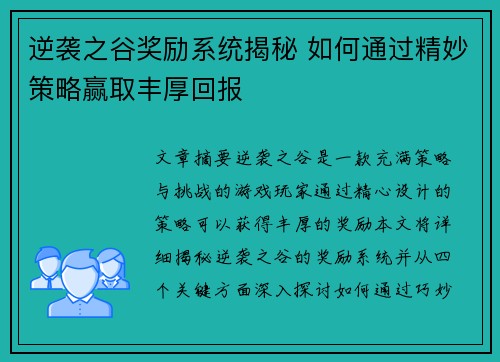 逆袭之谷奖励系统揭秘 如何通过精妙策略赢取丰厚回报

文章摘要逆袭之谷是一款充满策略与挑战的游戏玩家通过精心设计的策略可以获得丰厚的奖励本文将详细揭秘逆袭之谷的奖励系统并从四个关键方面深入探讨如何通过巧妙